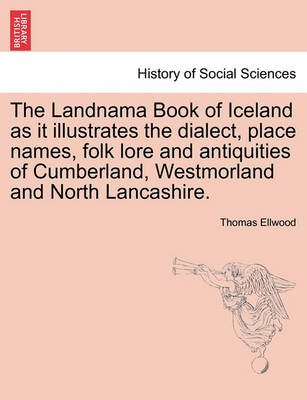 BRITISH LIBRARY

History of Social Sciences

The Landnama Book of Iceland as it illustrates the dialect, place names, folk lore and antiquities of Cumberland, Westmorland and North Lancashire.

Thomas Ellwood